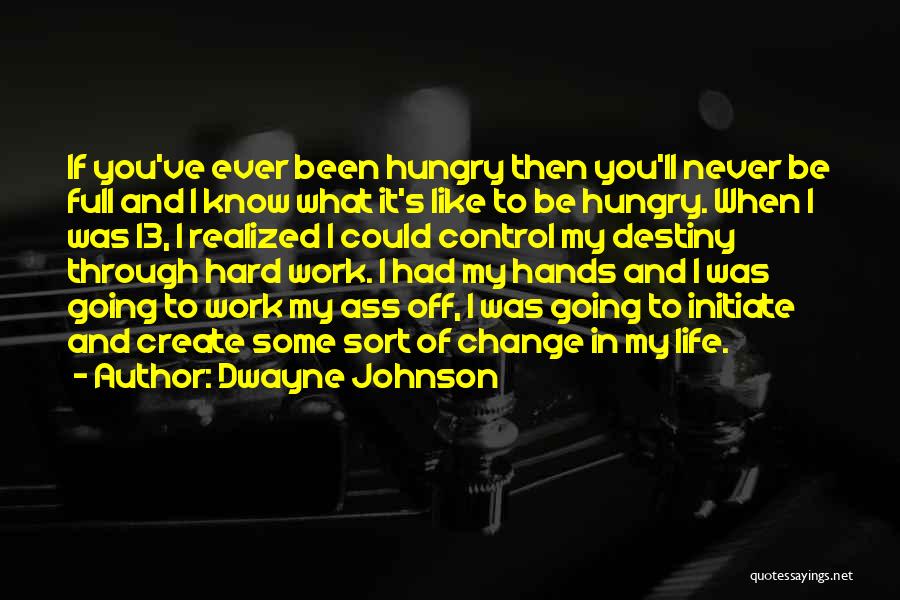 If you've ever been hungry then you'll never be full and I know what it's like to be hungry. When I was 13, I realized I could control my destiny through hard work. I had my hands and I was going to work my ass off, I was going to initiate and create some sort of change in my life.
- Author: Dwayne Johnson

quotessayings.net